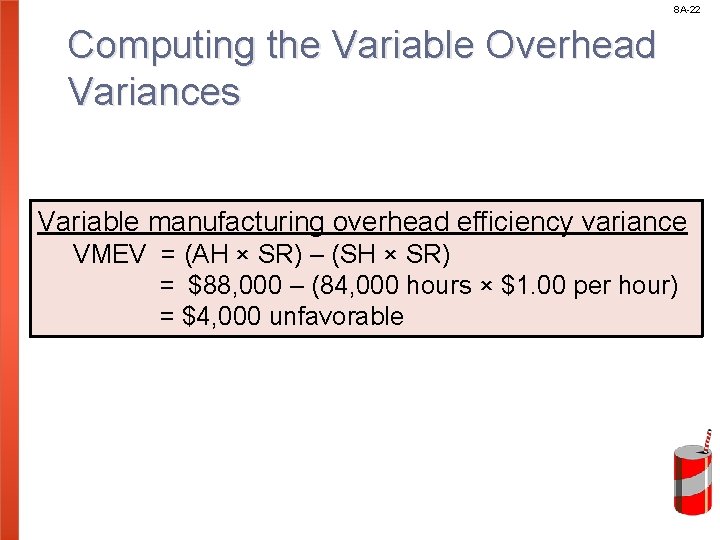 8A-22

Computing the Variable Overhead Variances

Variable manufacturing overhead efficiency variance
VMEV = (AH × SR) – (SH × SR)
= $88,000 – (84,000 hours × $1.00 per hour)
= $4,000 unfavorable